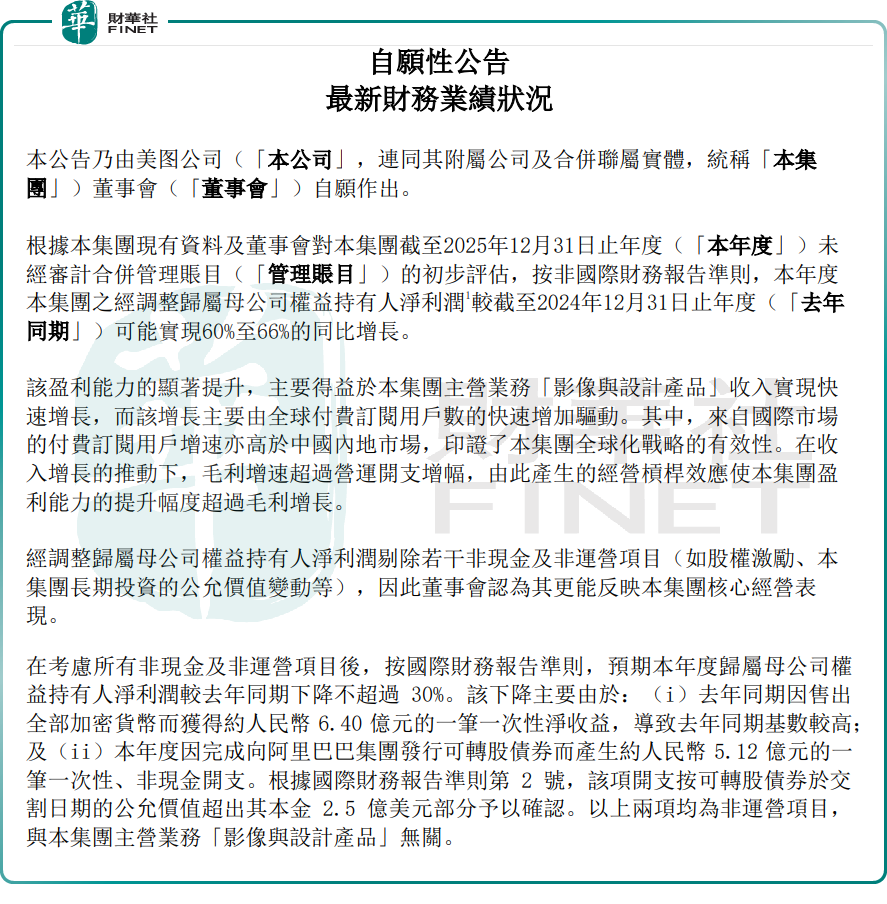 華 財華社 FINET

自願性公告
最新財務業績狀況

本公告乃由美图公司（「本公司」，連同其附屬公司及合併聯屬實體，統稱「本集團」）董事會（「董事會」）自願作出。

根據本集團現有資料及董事會對本集團截至2025年12月31日止年度（「本年度」）未經審計合併管理賬目（「管理賬目」）的初步評估，按非國際財務報告準則，本年度本集團之經調整歸屬母公司權益持有人淨利潤¹較截至2024年12月31日止年度（「去年同期」）可能實現60%至66%的同比增長。

該盈利能力的顯著提升，主要得益於本集團主營業務「影像與設計產品」收入實現快速增長，而該增長主要由全球付費訂閱用戶數的快速增加驅動。其中，來自國際市場的付費訂閱用戶增速亦高於中國內地市場，印證了本集團全球化戰略的有效性。在收入增長的推動下，毛利增速超過營運開支增幅，由此產生的經營槓桿效應使本集團盈利能力的提升幅度超過毛利增長。

經調整歸屬母公司權益持有人淨利潤剔除若干非現金及非運營項目（如股權激勵、本集團長期投資的公允價值變動等），因此董事會認為其更能反映本集團核心經營表現。

在考慮所有非現金及非運營項目後，按國際財務報告準則，預期本年度歸屬母公司權益持有人淨利潤較去年同期下降不超過 30%。該下降主要由於：（i）去年同期因售出全部加密貨幣而獲得約人民幣 6.40 億元的一筆一次性淨收益，導致去年同期基數較高；及（ii）本年度因完成向阿里巴巴集團發行可轉股債券而產生約人民幣 5.12 億元的一筆一次性、非現金開支。根據國際財務報告準則第 2 號，該項開支按可轉股債券於交割日期的公允價值超出其本金 2.5 億美元部分予以確認。以上兩項均為非運營項目，與本集團主營業務「影像與設計產品」無關。